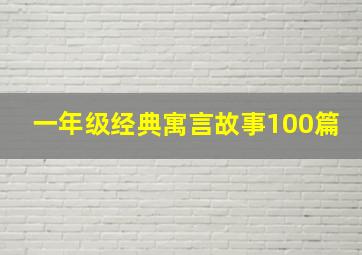 一年级经典寓言故事100篇